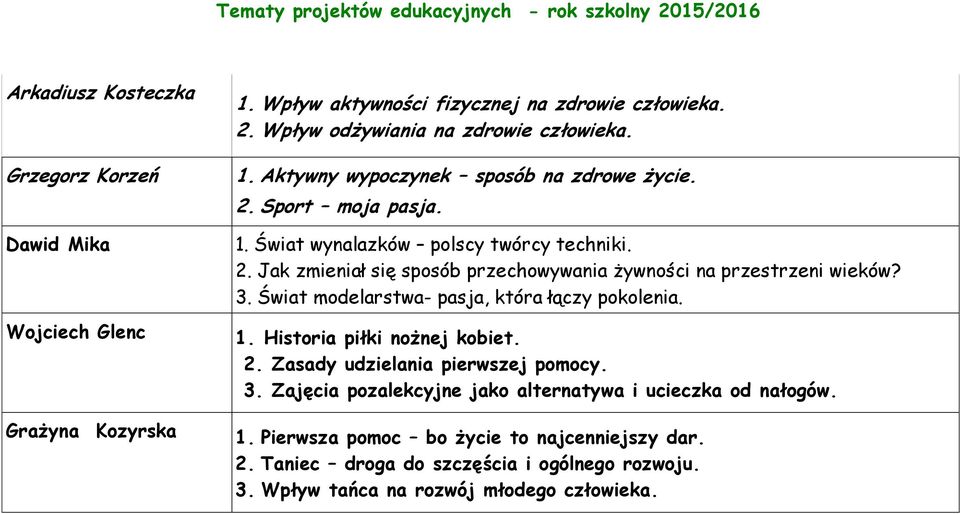 Tematy projektów edukacyjnych - rok szkolny 2015/2016

| | |
|---|---|
| Arkadiusz Kosteczka | 1. Wpływ aktywności fizycznej na zdrowie człowieka. 2. Wpływ odżywiania na zdrowie człowieka. |
| Grzegorz Korzeń | 1. Aktywny wypoczynek – sposób na zdrowe życie. 2. Sport – moja pasja. |
| Dawid Mika | 1. Świat wynalazków – polscy twórcy techniki. 2. Jak zmieniał się sposób przechowywania żywności na przestrzeni wieków? 3. Świat modelarstwa- pasja, która łączy pokolenia. |
| Wojciech Glenc | 1. Historia piłki nożnej kobiet. 2. Zasady udzielania pierwszej pomocy. 3. Zajęcia pozalekcyjne jako alternatywa i ucieczka od nałogów. |
| Grażyna Kozyrska | 1. Pierwsza pomoc – bo życie to najcenniejszy dar. 2. Taniec – droga do szczęścia i ogólnego rozwoju. 3. Wpływ tańca na rozwój młodego człowieka. |